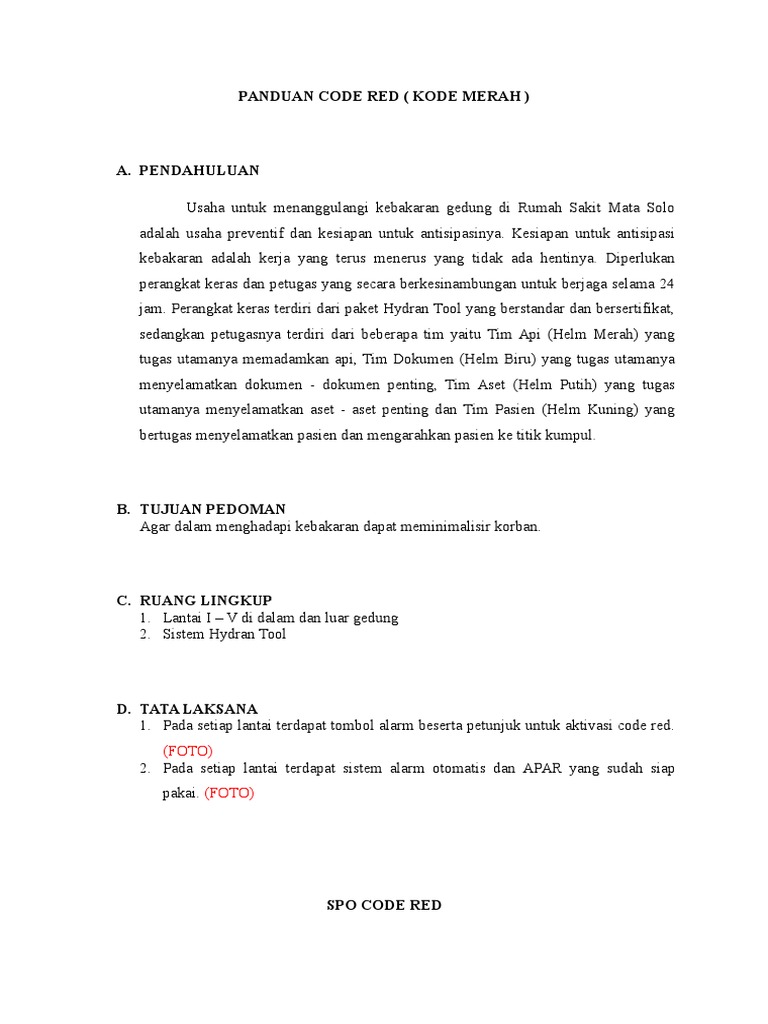 PANDUAN CODE RED ( KODE MERAH )

A. PENDAHULUAN

Usaha untuk menanggulangi kebakaran gedung di Rumah Sakit Mata Solo adalah usaha preventif dan kesiapan untuk antisipasinya. Kesiapan untuk antisipasi kebakaran adalah kerja yang terus menerus yang tidak ada hentinya. Diperlukan perangkat keras dan petugas yang secara berkesinambungan untuk berjaga selama 24 jam. Perangkat keras terdiri dari paket Hydran Tool yang berstandar dan bersertifikat, sedangkan petugasnya terdiri dari beberapa tim yaitu Tim Api (Helm Merah) yang tugas utamanya memadamkan api, Tim Dokumen (Helm Biru) yang tugas utamanya menyelamatkan dokumen - dokumen penting, Tim Aset (Helm Putih) yang tugas utamanya menyelamatkan aset - aset penting dan Tim Pasien (Helm Kuning) yang bertugas menyelamatkan pasien dan mengarahkan pasien ke titik kumpul.

B. TUJUAN PEDOMAN
Agar dalam menghadapi kebakaran dapat meminimalisir korban.

C. RUANG LINGKUP
1. Lantai I – V di dalam dan luar gedung
2. Sistem Hydran Tool

D. TATA LAKSANA
1. Pada setiap lantai terdapat tombol alarm beserta petunjuk untuk aktivasi code red. (FOTO)
2. Pada setiap lantai terdapat sistem alarm otomatis dan APAR yang sudah siap pakai. (FOTO)

SPO CODE RED